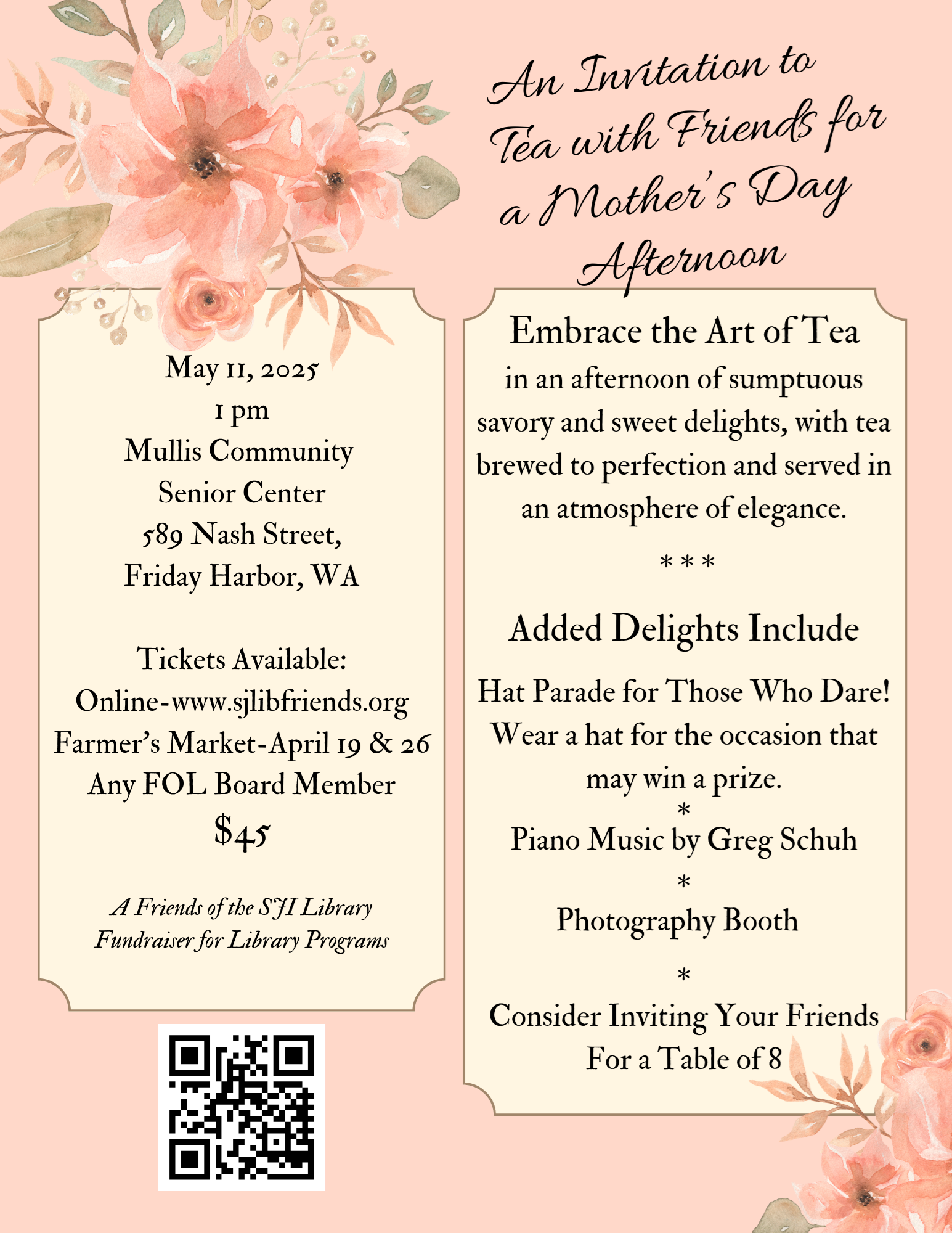 An Invitation to Tea with Friends for a Mother's Day Afternoon

May 11, 2025
1 pm
Mullis Community Senior Center
589 Nash Street, Friday Harbor, WA

Tickets Available:
Online-www.sjlibfriends.org
Farmer's Market-April 19 & 26
Any FOL Board Member
$45

A Friends of the SJI Library Fundraiser for Library Programs

Embrace the Art of Tea
in an afternoon of sumptuous savory and sweet delights, with tea brewed to perfection and served in an atmosphere of elegance.

* * *

Added Delights Include

Hat Parade for Those Who Dare!
Wear a hat for the occasion that may win a prize.
*
Piano Music by Greg Schuh
*
Photography Booth
*
Consider Inviting Your Friends For a Table of 8